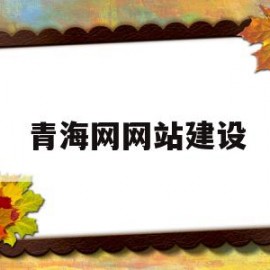 青海网网站建设